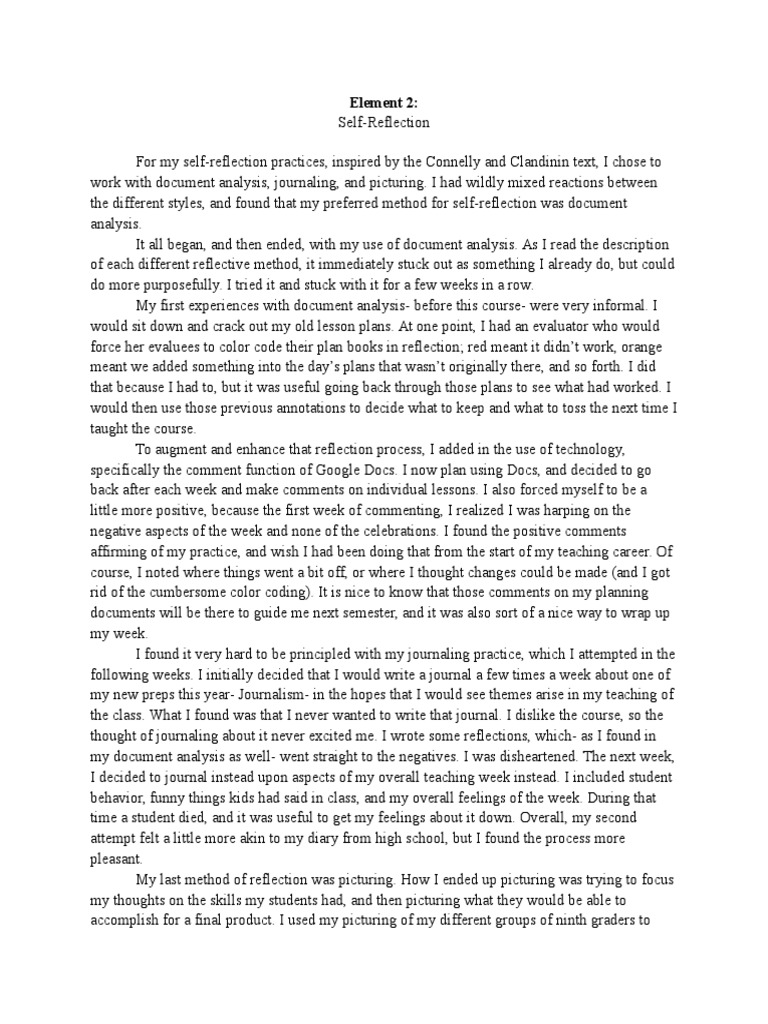 **Element 2:**
Self-Reflection

For my self-reflection practices, inspired by the Connelly and Clandinin text, I chose to work with document analysis, journaling, and picturing. I had wildly mixed reactions between the different styles, and found that my preferred method for self-reflection was document analysis.

It all began, and then ended, with my use of document analysis. As I read the description of each different reflective method, it immediately stuck out as something I already do, but could do more purposefully. I tried it and stuck with it for a few weeks in a row.

My first experiences with document analysis- before this course- were very informal. I would sit down and crack out my old lesson plans. At one point, I had an evaluator who would force her evaluees to color code their plan books in reflection; red meant it didn't work, orange meant we added something into the day's plans that wasn't originally there, and so forth. I did that because I had to, but it was useful going back through those plans to see what had worked. I would then use those previous annotations to decide what to keep and what to toss the next time I taught the course.

To augment and enhance that reflection process, I added in the use of technology, specifically the comment function of Google Docs. I now plan using Docs, and decided to go back after each week and make comments on individual lessons. I also forced myself to be a little more positive, because the first week of commenting, I realized I was harping on the negative aspects of the week and none of the celebrations. I found the positive comments affirming of my practice, and wish I had been doing that from the start of my teaching career. Of course, I noted where things went a bit off, or where I thought changes could be made (and I got rid of the cumbersome color coding). It is nice to know that those comments on my planning documents will be there to guide me next semester, and it was also sort of a nice way to wrap up my week.

I found it very hard to be principled with my journaling practice, which I attempted in the following weeks. I initially decided that I would write a journal a few times a week about one of my new preps this year- Journalism- in the hopes that I would see themes arise in my teaching of the class. What I found was that I never wanted to write that journal. I dislike the course, so the thought of journaling about it never excited me. I wrote some reflections, which- as I found in my document analysis as well- went straight to the negatives. I was disheartened. The next week, I decided to journal instead upon aspects of my overall teaching week instead. I included student behavior, funny things kids had said in class, and my overall feelings of the week. During that time a student died, and it was useful to get my feelings about it down. Overall, my second attempt felt a little more akin to my diary from high school, but I found the process more pleasant.

My last method of reflection was picturing. How I ended up picturing was trying to focus my thoughts on the skills my students had, and then picturing what they would be able to accomplish for a final product. I used my picturing of my different groups of ninth graders to